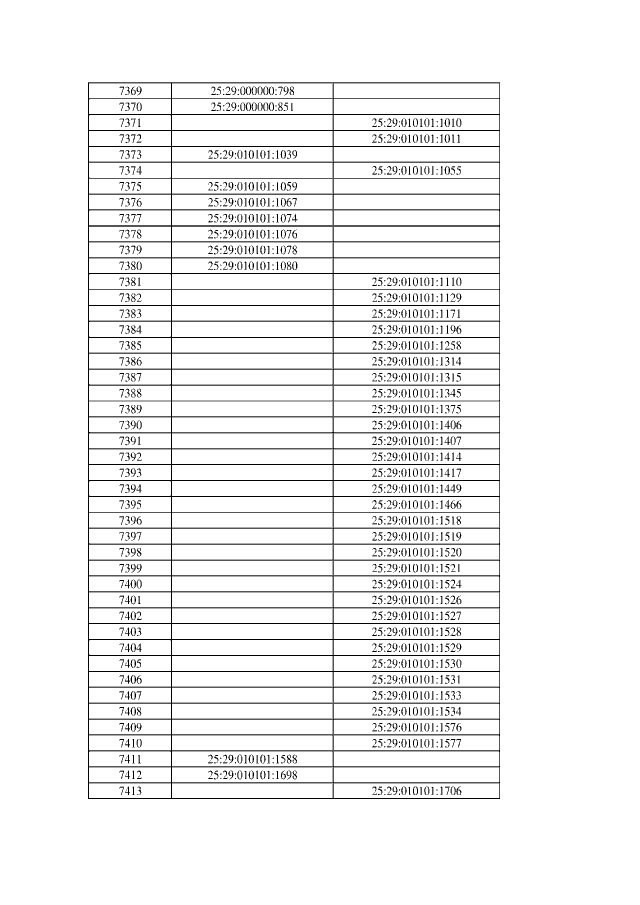 | | | |
|---|---|---|
| 7369 | 25:29:000000:798 | |
| 7370 | 25:29:000000:851 | |
| 7371 | | 25:29:010101:1010 |
| 7372 | | 25:29:010101:1011 |
| 7373 | 25:29:010101:1039 | |
| 7374 | | 25:29:010101:1055 |
| 7375 | 25:29:010101:1059 | |
| 7376 | 25:29:010101:1067 | |
| 7377 | 25:29:010101:1074 | |
| 7378 | 25:29:010101:1076 | |
| 7379 | 25:29:010101:1078 | |
| 7380 | 25:29:010101:1080 | |
| 7381 | | 25:29:010101:1110 |
| 7382 | | 25:29:010101:1129 |
| 7383 | | 25:29:010101:1171 |
| 7384 | | 25:29:010101:1196 |
| 7385 | | 25:29:010101:1258 |
| 7386 | | 25:29:010101:1314 |
| 7387 | | 25:29:010101:1315 |
| 7388 | | 25:29:010101:1345 |
| 7389 | | 25:29:010101:1375 |
| 7390 | | 25:29:010101:1406 |
| 7391 | | 25:29:010101:1407 |
| 7392 | | 25:29:010101:1414 |
| 7393 | | 25:29:010101:1417 |
| 7394 | | 25:29:010101:1449 |
| 7395 | | 25:29:010101:1466 |
| 7396 | | 25:29:010101:1518 |
| 7397 | | 25:29:010101:1519 |
| 7398 | | 25:29:010101:1520 |
| 7399 | | 25:29:010101:1521 |
| 7400 | | 25:29:010101:1524 |
| 7401 | | 25:29:010101:1526 |
| 7402 | | 25:29:010101:1527 |
| 7403 | | 25:29:010101:1528 |
| 7404 | | 25:29:010101:1529 |
| 7405 | | 25:29:010101:1530 |
| 7406 | | 25:29:010101:1531 |
| 7407 | | 25:29:010101:1533 |
| 7408 | | 25:29:010101:1534 |
| 7409 | | 25:29:010101:1576 |
| 7410 | | 25:29:010101:1577 |
| 7411 | 25:29:010101:1588 | |
| 7412 | 25:29:010101:1698 | |
| 7413 | | 25:29:010101:1706 |